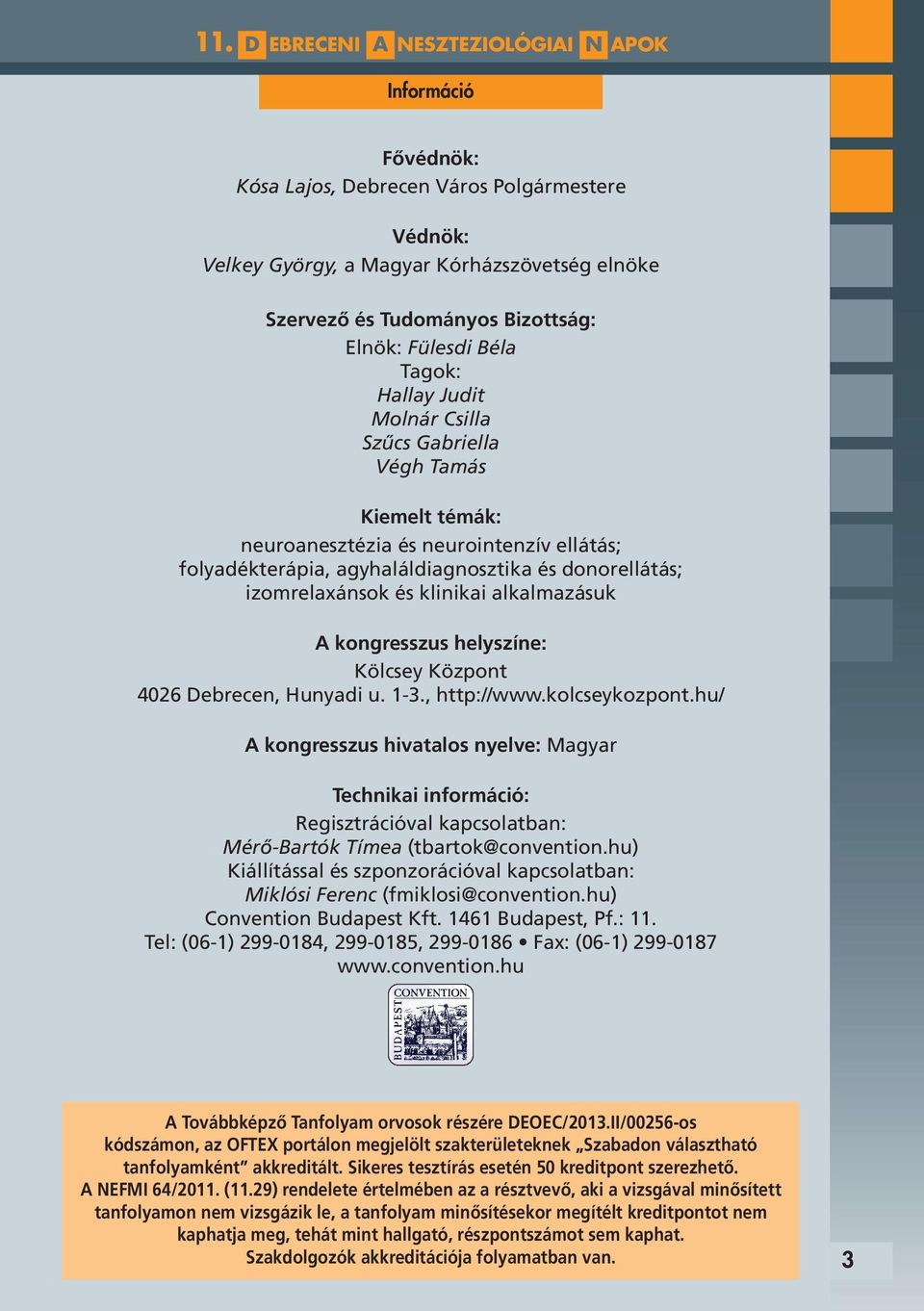 11. DEBRECENI ANESZTEZIOLÓGIAI NAPOK

Információ

Fővédnök:
Kósa Lajos, Debrecen Város Polgármestere

Védnök:
Velkey György, a Magyar Kórházszövetség elnöke

Szervező és Tudományos Bizottság:
Elnök: Fülesdi Béla
Tagok:
Hallay Judit
Molnár Csilla
Szűcs Gabriella
Végh Tamás

Kiemelt témák:
neuroanesztézia és neurointenzív ellátás;
folyadékterápia, agyhaláldiagnosztika és donorellátás;
izomrelaxánsok és klinikai alkalmazásuk

A kongresszus helyszíne:
Kölcsey Központ
4026 Debrecen, Hunyadi u. 1-3., http://www.kolcseykozpont.hu/

A kongresszus hivatalos nyelve: Magyar

Technikai információ:
Regisztrációval kapcsolatban:
Mérő-Bartók Tímea (tbartok@convention.hu)
Kiállítással és szponzorációval kapcsolatban:
Miklósi Ferenc (fmiklosi@convention.hu)
Convention Budapest Kft. 1461 Budapest, Pf.: 11.
Tel: (06-1) 299-0184, 299-0185, 299-0186 • Fax: (06-1) 299-0187
www.convention.hu

CONVENTION
BUDAPEST

A Továbbképző Tanfolyam orvosok részére DEOEC/2013.II/00256-os kódszámon, az OFTEX portálon megjelölt szakterületeknek „Szabadon választható tanfolyamként" akkreditált. Sikeres tesztírás esetén 50 kreditpont szerezhető. A NEFMI 64/2011. (11.29) rendelete értelmében az a résztvevő, aki a vizsgával minősített tanfolyamon nem vizsgázik le, a tanfolyam minősítésekor megítélt kreditpontot nem kaphatja meg, tehát mint hallgató, részpontszámot sem kaphat. Szakdolgozók akkreditációja folyamatban van.

3